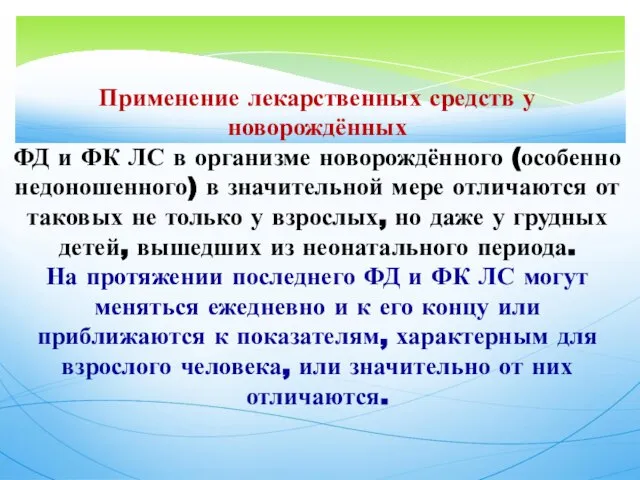 Применение лекарственных средств у новорождённых

ФД и ФК ЛС в организме новорождённого (особенно недоношенного) в значительной мере отличаются от таковых не только у взрослых, но даже у грудных детей, вышедших из неонатального периода.

На протяжении последнего ФД и ФК ЛС могут меняться ежедневно и к его концу или приближаются к показателям, характерным для взрослого человека, или значительно от них отличаются.